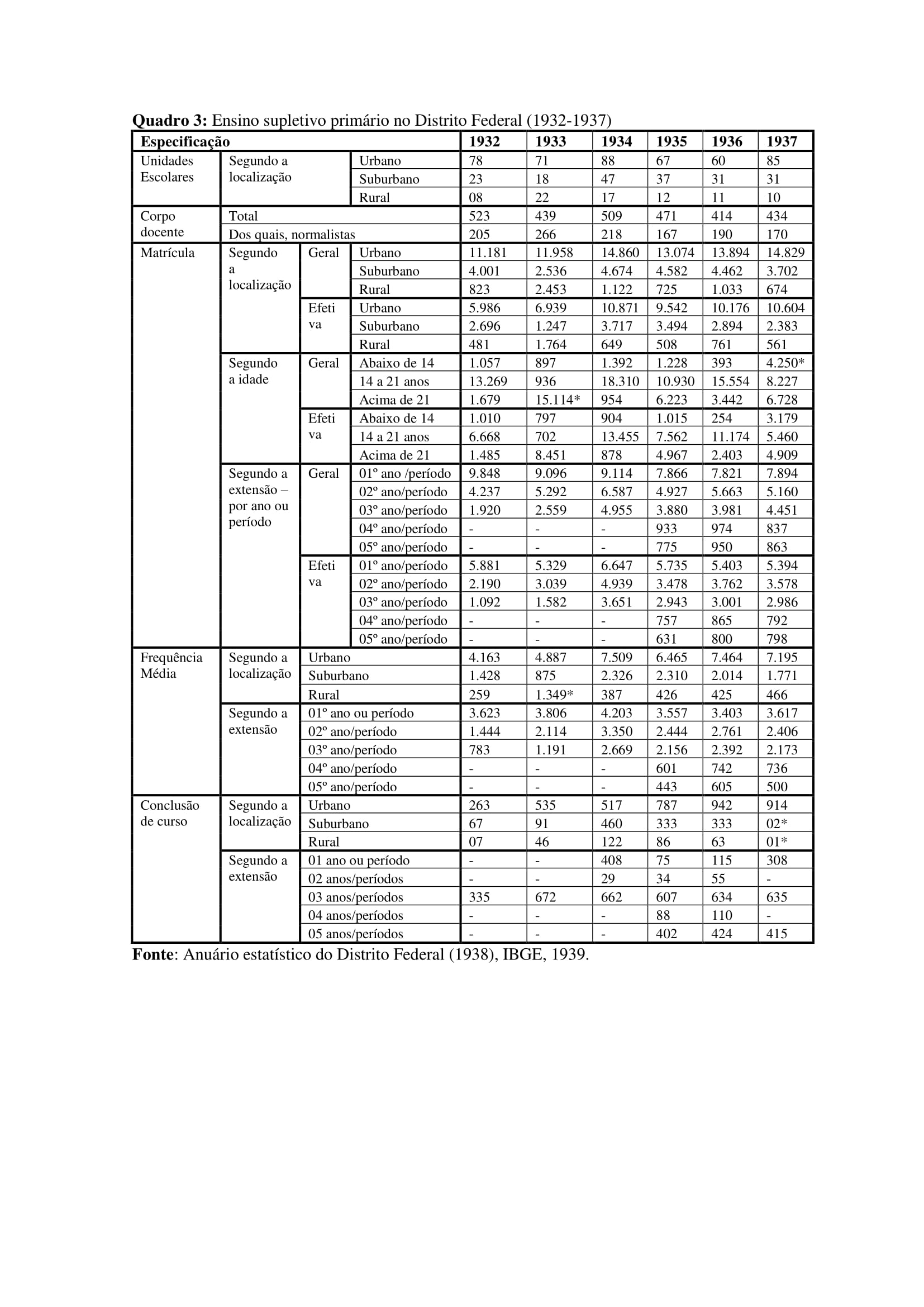 **Quadro 3:** Ensino supletivo primário no Distrito Federal (1932-1937)

| Especificação | | | | 1932 | 1933 | 1934 | 1935 | 1936 | 1937 |
|---|---|---|---|---|---|---|---|---|---|
| Unidades Escolares | Segundo a localização | | Urbano | 78 | 71 | 88 | 67 | 60 | 85 |
| | | | Suburbano | 23 | 18 | 47 | 37 | 31 | 31 |
| | | | Rural | 08 | 22 | 17 | 12 | 11 | 10 |
| Corpo docente | Total | | | 523 | 439 | 509 | 471 | 414 | 434 |
| | Dos quais, normalistas | | | 205 | 266 | 218 | 167 | 190 | 170 |
| Matrícula | Segundo a localização | Geral | Urbano | 11.181 | 11.958 | 14.860 | 13.074 | 13.894 | 14.829 |
| | | | Suburbano | 4.001 | 2.536 | 4.674 | 4.582 | 4.462 | 3.702 |
| | | | Rural | 823 | 2.453 | 1.122 | 725 | 1.033 | 674 |
| | | Efetiva | Urbano | 5.986 | 6.939 | 10.871 | 9.542 | 10.176 | 10.604 |
| | | | Suburbano | 2.696 | 1.247 | 3.717 | 3.494 | 2.894 | 2.383 |
| | | | Rural | 481 | 1.764 | 649 | 508 | 761 | 561 |
| | Segundo a idade | Geral | Abaixo de 14 | 1.057 | 897 | 1.392 | 1.228 | 393 | 4.250* |
| | | | 14 a 21 anos | 13.269 | 936 | 18.310 | 10.930 | 15.554 | 8.227 |
| | | | Acima de 21 | 1.679 | 15.114* | 954 | 6.223 | 3.442 | 6.728 |
| | | Efetiva | Abaixo de 14 | 1.010 | 797 | 904 | 1.015 | 254 | 3.179 |
| | | | 14 a 21 anos | 6.668 | 702 | 13.455 | 7.562 | 11.174 | 5.460 |
| | | | Acima de 21 | 1.485 | 8.451 | 878 | 4.967 | 2.403 | 4.909 |
| | Segundo a extensão – por ano ou período | Geral | 01º ano /período | 9.848 | 9.096 | 9.114 | 7.866 | 7.821 | 7.894 |
| | | | 02º ano/período | 4.237 | 5.292 | 6.587 | 4.927 | 5.663 | 5.160 |
| | | | 03º ano/período | 1.920 | 2.559 | 4.955 | 3.880 | 3.981 | 4.451 |
| | | | 04º ano/período | - | - | - | 933 | 974 | 837 |
| | | | 05º ano/período | - | - | - | 775 | 950 | 863 |
| | | Efetiva | 01º ano/período | 5.881 | 5.329 | 6.647 | 5.735 | 5.403 | 5.394 |
| | | | 02º ano/período | 2.190 | 3.039 | 4.939 | 3.478 | 3.762 | 3.578 |
| | | | 03º ano/período | 1.092 | 1.582 | 3.651 | 2.943 | 3.001 | 2.986 |
| | | | 04º ano/período | - | - | - | 757 | 865 | 792 |
| | | | 05º ano/período | - | - | - | 631 | 800 | 798 |
| Frequência Média | Segundo a localização | Urbano | | 4.163 | 4.887 | 7.509 | 6.465 | 7.464 | 7.195 |
| | | Suburbano | | 1.428 | 875 | 2.326 | 2.310 | 2.014 | 1.771 |
| | | Rural | | 259 | 1.349* | 387 | 426 | 425 | 466 |
| | Segundo a extensão | 01º ano ou período | | 3.623 | 3.806 | 4.203 | 3.557 | 3.403 | 3.617 |
| | | 02º ano/período | | 1.444 | 2.114 | 3.350 | 2.444 | 2.761 | 2.406 |
| | | 03º ano/período | | 783 | 1.191 | 2.669 | 2.156 | 2.392 | 2.173 |
| | | 04º ano/período | | - | - | - | 601 | 742 | 736 |
| | | 05º ano/período | | - | - | - | 443 | 605 | 500 |
| Conclusão de curso | Segundo a localização | Urbano | | 263 | 535 | 517 | 787 | 942 | 914 |
| | | Suburbano | | 67 | 91 | 460 | 333 | 333 | 02* |
| | | Rural | | 07 | 46 | 122 | 86 | 63 | 01* |
| | Segundo a extensão | 01 ano ou período | | - | - | 408 | 75 | 115 | 308 |
| | | 02 anos/períodos | | - | - | 29 | 34 | 55 | - |
| | | 03 anos/períodos | | 335 | 672 | 662 | 607 | 634 | 635 |
| | | 04 anos/períodos | | - | - | - | 88 | 110 | - |
| | | 05 anos/períodos | | - | - | - | 402 | 424 | 415 |

**Fonte**: Anuário estatístico do Distrito Federal (1938), IBGE, 1939.